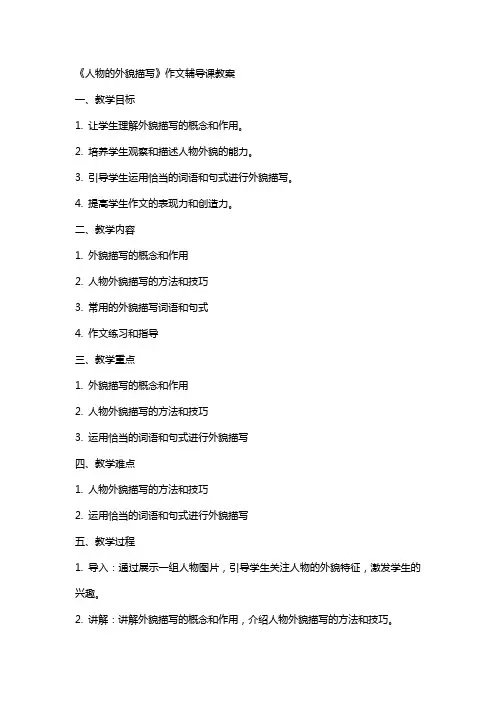 《人物的外貌描写》作文辅导课教案

一、教学目标

1. 让学生理解外貌描写的概念和作用。

2. 培养学生观察和描述人物外貌的能力。

3. 引导学生运用恰当的词语和句式进行外貌描写。

4. 提高学生作文的表现力和创造力。

二、教学内容

1. 外貌描写的概念和作用

2. 人物外貌描写的方法和技巧

3. 常用的外貌描写词语和句式

4. 作文练习和指导

三、教学重点

1. 外貌描写的概念和作用

2. 人物外貌描写的方法和技巧

3. 运用恰当的词语和句式进行外貌描写

四、教学难点

1. 人物外貌描写的方法和技巧

2. 运用恰当的词语和句式进行外貌描写

五、教学过程

1. 导入：通过展示一组人物图片，引导学生关注人物的外貌特征，激发学生的兴趣。

2. 讲解：讲解外貌描写的概念和作用，介绍人物外貌描写的方法和技巧。